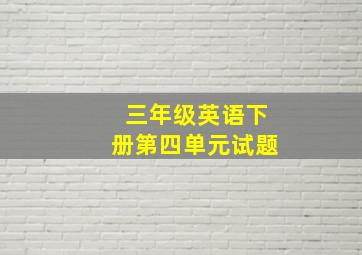 三年级英语下册第四单元试题